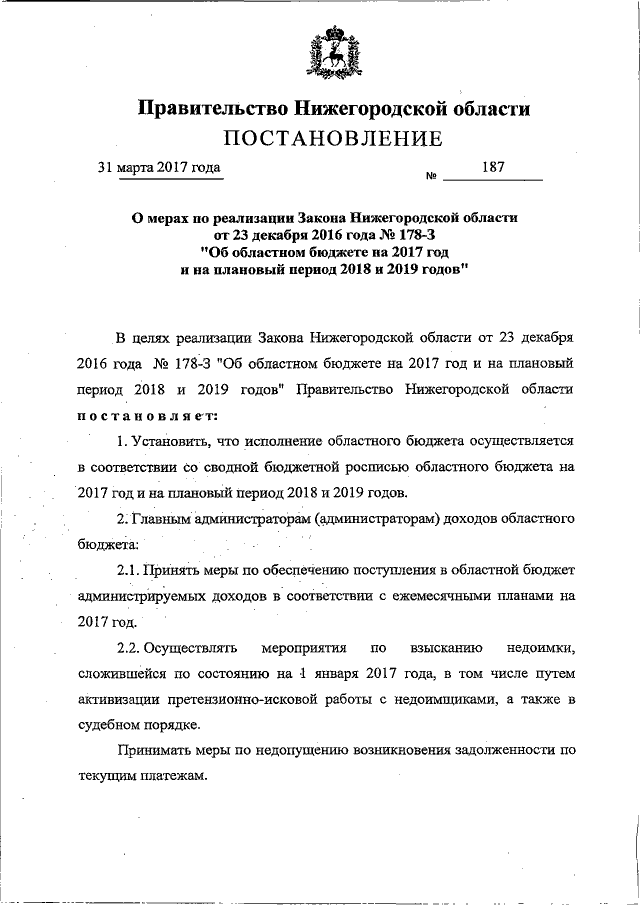 Правительство Нижегородской области
ПОСТАНОВЛЕНИЕ

31 марта 2017 года № 187

О мерах по реализации Закона Нижегородской области от 23 декабря 2016 года № 178-З "Об областном бюджете на 2017 год и на плановый период 2018 и 2019 годов"

В целях реализации Закона Нижегородской области от 23 декабря 2016 года № 178-З "Об областном бюджете на 2017 год и на плановый период 2018 и 2019 годов" Правительство Нижегородской области постановляет:

1. Установить, что исполнение областного бюджета осуществляется в соответствии со сводной бюджетной росписью областного бюджета на 2017 год и на плановый период 2018 и 2019 годов.

2. Главным администраторам (администраторам) доходов областного бюджета:

2.1. Принять меры по обеспечению поступления в областной бюджет администрируемых доходов в соответствии с ежемесячными планами на 2017 год.

2.2. Осуществлять мероприятия по взысканию недоимки, сложившейся по состоянию на 1 января 2017 года, в том числе путем активизации претензионно-исковой работы с недоимщиками, а также в судебном порядке.

Принимать меры по недопущению возникновения задолженности по текущим платежам.